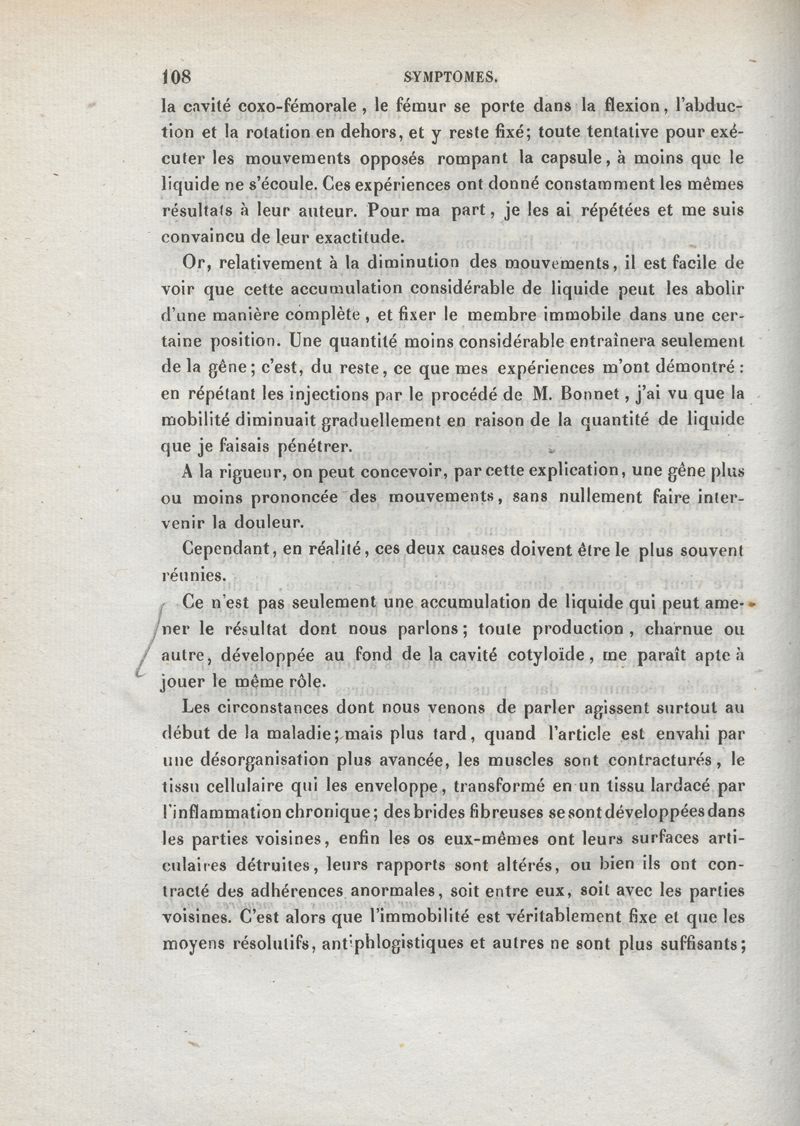 108 SYMPTOMES.

la cavité coxo-fémorale, le fémur se porte dans la flexion, l'abduction et la rotation en dehors, et y reste fixé; toute tentative pour exécuter les mouvements opposés rompant la capsule, à moins que le liquide ne s'écoule. Ces expériences ont donné constamment les mêmes résultats à leur auteur. Pour ma part, je les ai répétées et me suis convaincu de leur exactitude.

Or, relativement à la diminution des mouvements, il est facile de voir que cette accumulation considérable de liquide peut les abolir d'une manière complète, et fixer le membre immobile dans une certaine position. Une quantité moins considérable entraînera seulement de la gêne; c'est, du reste, ce que mes expériences m'ont démontré: en répétant les injections par le procédé de M. Bonnet, j'ai vu que la mobilité diminuait graduellement en raison de la quantité de liquide que je faisais pénétrer.

A la rigueur, on peut concevoir, par cette explication, une gêne plus ou moins prononcée des mouvements, sans nullement faire intervenir la douleur.

Cependant, en réalité, ces deux causes doivent être le plus souvent réunies.

Ce n'est pas seulement une accumulation de liquide qui peut amener le résultat dont nous parlons; toute production, charnue ou autre, développée au fond de la cavité cotyloïde, me paraît apte à jouer le même rôle.

Les circonstances dont nous venons de parler agissent surtout au début de la maladie; mais plus tard, quand l'article est envahi par une désorganisation plus avancée, les muscles sont contracturés, le tissu cellulaire qui les enveloppe, transformé en un tissu lardacé par l'inflammation chronique; des brides fibreuses se sont développées dans les parties voisines, enfin les os eux-mêmes ont leurs surfaces articulaires détruites, leurs rapports sont altérés, ou bien ils ont contracté des adhérences anormales, soit entre eux, soit avec les parties voisines. C'est alors que l'immobilité est véritablement fixe et que les moyens résolutifs, antiphlogistiques et autres ne sont plus suffisants;